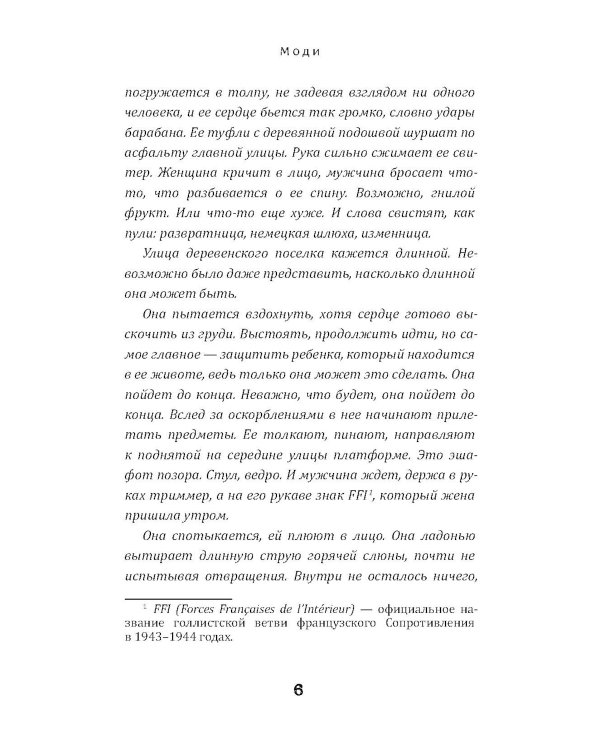 Моди

погружается в толпу, не задевая взглядом ни одного человека, и ее сердце бьется так громко, словно удары барабана. Ее туфли с деревянной подошвой шуршат по асфальту главной улицы. Рука сильно сжимает ее свитер. Женщина кричит в лицо, мужчина бросает что-то, что разбивается о ее спину. Возможно, гнилой фрукт. Или что-то еще хуже. И слова свистят, как пули: развратница, немецкая шлюха, изменница.

Улица деревенского поселка кажется длинной. Невозможно было даже представить, насколько длинной она может быть.

Она пытается вздохнуть, хотя сердце готово выскочить из груди. Выстоять, продолжить идти, но самое главное — защитить ребенка, который находится в ее животе, ведь только она может это сделать. Она пойдет до конца. Неважно, что будет, она пойдет до конца. Вслед за оскорблениями в нее начинают прилетать предметы. Ее толкают, пинают, направляют к поднятой на середине улицы платформе. Это эшафот позора. Стул, ведро. И мужчина ждет, держа в руках триммер, а на его рукаве знак FFI$^1$, который жена пришила утром.

Она спотыкается, ей плюют в лицо. Она ладонью вытирает длинную струю горячей слюны, почти не испытывая отвращения. Внутри не осталось ничего,

$^1$ FFI (Forces Françaises de l'Intérieur) — официальное название голлистской ветви французского Сопротивления в 1943–1944 годах.

6